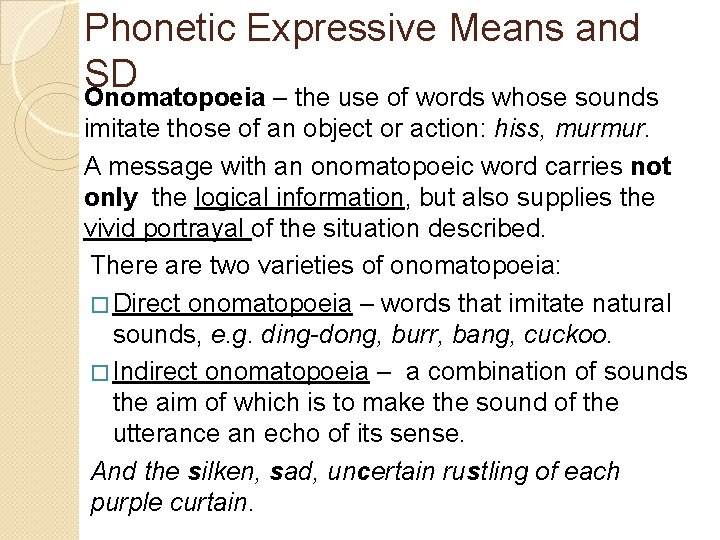 Phonetic Expressive Means and SD

Onomatopoeia – the use of words whose sounds imitate those of an object or action: hiss, murmur.

A message with an onomatopoeic word carries not only the logical information, but also supplies the vivid portrayal of the situation described.

There are two varieties of onomatopoeia:

□ Direct onomatopoeia – words that imitate natural sounds, e.g. ding-dong, burr, bang, cuckoo.

□ Indirect onomatopoeia – a combination of sounds the aim of which is to make the sound of the utterance an echo of its sense.

And the silken, sad, uncertain rustling of each purple curtain.